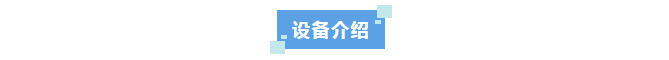 设备介绍